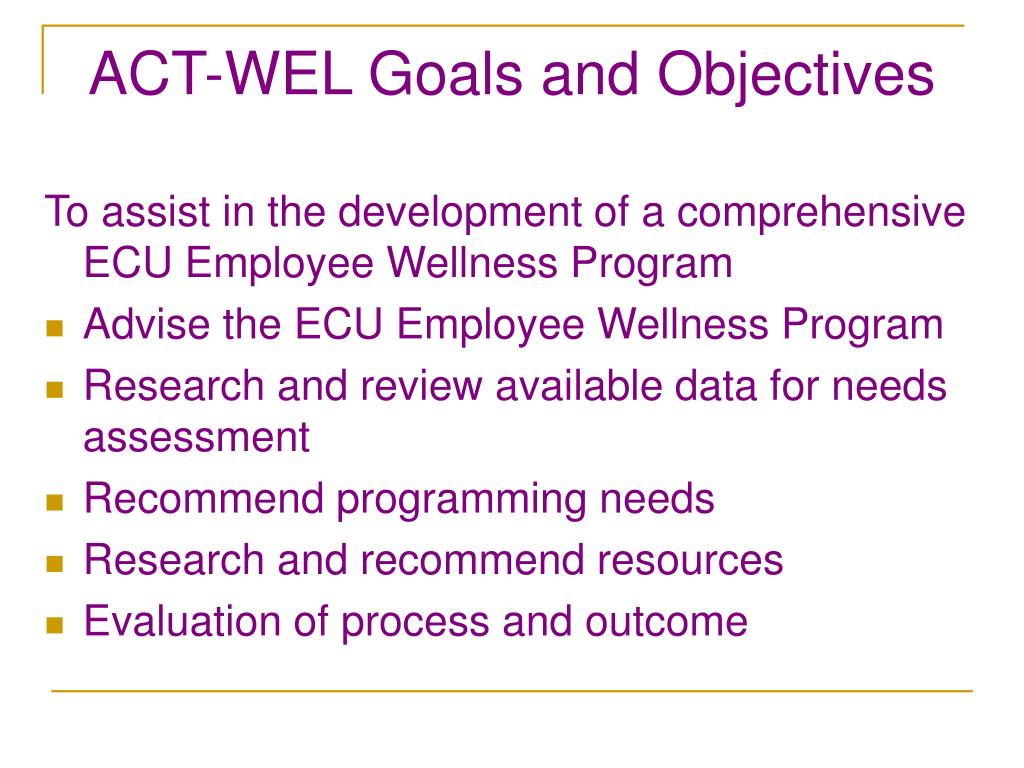 ACT-WEL Goals and Objectives

To assist in the development of a comprehensive ECU Employee Wellness Program

- Advise the ECU Employee Wellness Program
- Research and review available data for needs assessment
- Recommend programming needs
- Research and recommend resources
- Evaluation of process and outcome